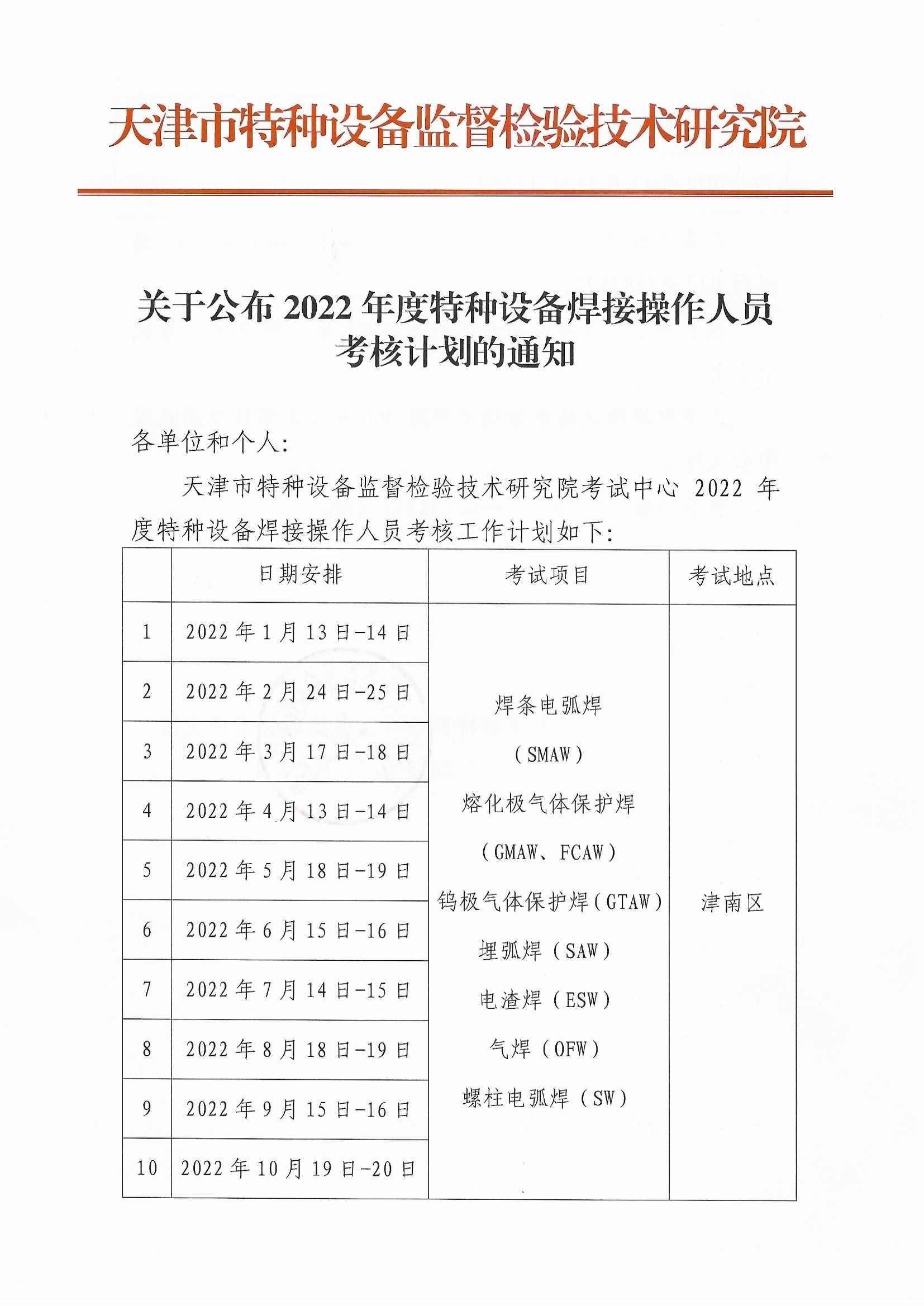 天津市特种设备监督检验技术研究院

关于公布 2022 年度特种设备焊接操作人员考核计划的通知

各单位和个人：

天津市特种设备监督检验技术研究院考试中心 2022 年度特种设备焊接操作人员考核工作计划如下：

|  | 日期安排 | 考试项目 | 考试地点 |
|---|---|---|---|
| 1 | 2022 年 1 月 13 日-14 日 | 焊条电弧焊（SMAW）熔化极气体保护焊（GMAW、FCAW）钨极气体保护焊（GTAW）埋弧焊（SAW）电渣焊（ESW）气焊（OFW）螺柱电弧焊（SW） | 津南区 |
| 2 | 2022 年 2 月 24 日-25 日 | | |
| 3 | 2022 年 3 月 17 日-18 日 | | |
| 4 | 2022 年 4 月 13 日-14 日 | | |
| 5 | 2022 年 5 月 18 日-19 日 | | |
| 6 | 2022 年 6 月 15 日-16 日 | | |
| 7 | 2022 年 7 月 14 日-15 日 | | |
| 8 | 2022 年 8 月 18 日-19 日 | | |
| 9 | 2022 年 9 月 15 日-16 日 | | |
| 10 | 2022 年 10 月 19 日-20 日 | | |